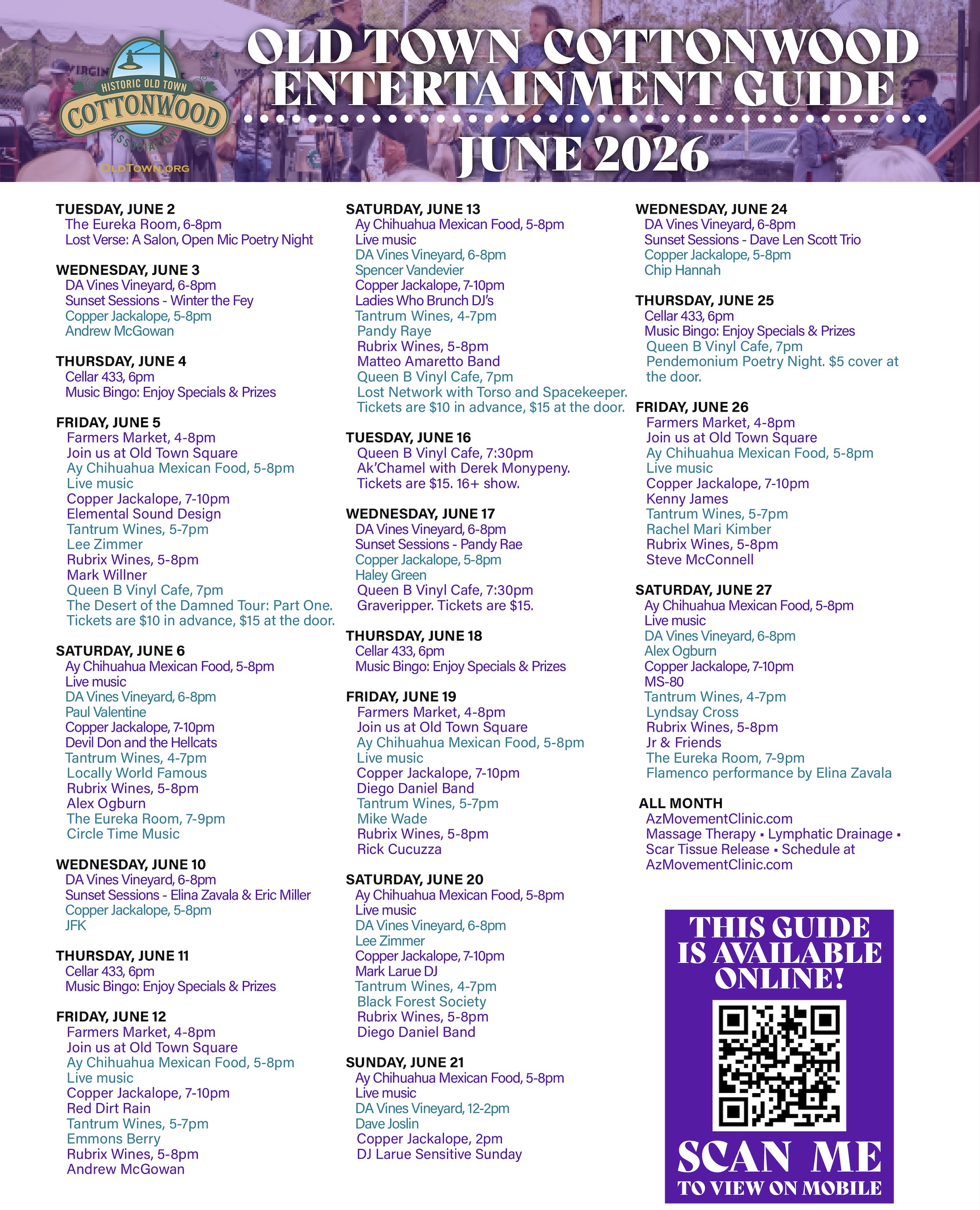 HISTORIC OLD TOWN COTTONWOOD ASSOCIATION
OLDTOWN.ORG

OLD TOWN COTTONWOOD ENTERTAINMENT GUIDE
JUNE 2026

TUESDAY, JUNE 2
The Eureka Room, 6-8pm
Lost Verse: A Salon, Open Mic Poetry Night

WEDNESDAY, JUNE 3
DA Vines Vineyard, 6-8pm
Sunset Sessions - Winter the Fey
Copper Jackalope, 5-8pm
Andrew McGowan

THURSDAY, JUNE 4
Cellar 433, 6pm
Music Bingo: Enjoy Specials & Prizes

FRIDAY, JUNE 5
Farmers Market, 4-8pm
Join us at Old Town Square
Ay Chihuahua Mexican Food, 5-8pm
Live music
Copper Jackalope, 7-10pm
Elemental Sound Design
Tantrum Wines, 5-7pm
Lee Zimmer
Rubrix Wines, 5-8pm
Mark Willner
Queen B Vinyl Cafe, 7pm
The Desert of the Damned Tour: Part One. Tickets are $10 in advance, $15 at the door.

SATURDAY, JUNE 6
Ay Chihuahua Mexican Food, 5-8pm
Live music
DA Vines Vineyard, 6-8pm
Paul Valentine
Copper Jackalope, 7-10pm
Devil Don and the Hellcats
Tantrum Wines, 4-7pm
Locally World Famous
Rubrix Wines, 5-8pm
Alex Ogburn
The Eureka Room, 7-9pm
Circle Time Music

WEDNESDAY, JUNE 10
DA Vines Vineyard, 6-8pm
Sunset Sessions - Elina Zavala & Eric Miller
Copper Jackalope, 5-8pm
JFK

THURSDAY, JUNE 11
Cellar 433, 6pm
Music Bingo: Enjoy Specials & Prizes

FRIDAY, JUNE 12
Farmers Market, 4-8pm
Join us at Old Town Square
Ay Chihuahua Mexican Food, 5-8pm
Live music
Copper Jackalope, 7-10pm
Red Dirt Rain
Tantrum Wines, 5-7pm
Emmons Berry
Rubrix Wines, 5-8pm
Andrew McGowan

SATURDAY, JUNE 13
Ay Chihuahua Mexican Food, 5-8pm
Live music
DA Vines Vineyard, 6-8pm
Spencer Vandevier
Copper Jackalope, 7-10pm
Ladies Who Brunch DJ's
Tantrum Wines, 4-7pm
Pandy Raye
Rubrix Wines, 5-8pm
Matteo Amaretto Band
Queen B Vinyl Cafe, 7pm
Lost Network with Torso and Spacekeeper. Tickets are $10 in advance, $15 at the door.

TUESDAY, JUNE 16
Queen B Vinyl Cafe, 7:30pm
Ak'Chamel with Derek Monypeny. Tickets are $15. 16+ show.

WEDNESDAY, JUNE 17
DA Vines Vineyard, 6-8pm
Sunset Sessions - Pandy Rae
Copper Jackalope, 5-8pm
Haley Green
Queen B Vinyl Cafe, 7:30pm
Graveripper. Tickets are $15.

THURSDAY, JUNE 18
Cellar 433, 6pm
Music Bingo: Enjoy Specials & Prizes

FRIDAY, JUNE 19
Farmers Market, 4-8pm
Join us at Old Town Square
Ay Chihuahua Mexican Food, 5-8pm
Live music
Copper Jackalope, 7-10pm
Diego Daniel Band
Tantrum Wines, 5-7pm
Mike Wade
Rubrix Wines, 5-8pm
Rick Cucuzza

SATURDAY, JUNE 20
Ay Chihuahua Mexican Food, 5-8pm
Live music
DA Vines Vineyard, 6-8pm
Lee Zimmer
Copper Jackalope, 7-10pm
Mark Larue DJ
Tantrum Wines, 4-7pm
Black Forest Society
Rubrix Wines, 5-8pm
Diego Daniel Band

SUNDAY, JUNE 21
Ay Chihuahua Mexican Food, 5-8pm
Live music
DA Vines Vineyard, 12-2pm
Dave Joslin
Copper Jackalope, 2pm
DJ Larue Sensitive Sunday

WEDNESDAY, JUNE 24
DA Vines Vineyard, 6-8pm
Sunset Sessions - Dave Len Scott Trio
Copper Jackalope, 5-8pm
Chip Hannah

THURSDAY, JUNE 25
Cellar 433, 6pm
Music Bingo: Enjoy Specials & Prizes
Queen B Vinyl Cafe, 7pm
Pendemonium Poetry Night. $5 cover at the door.

FRIDAY, JUNE 26
Farmers Market, 4-8pm
Join us at Old Town Square
Ay Chihuahua Mexican Food, 5-8pm
Live music
Copper Jackalope, 7-10pm
Kenny James
Tantrum Wines, 5-7pm
Rachel Mari Kimber
Rubrix Wines, 5-8pm
Steve McConnell

SATURDAY, JUNE 27
Ay Chihuahua Mexican Food, 5-8pm
Live music
DA Vines Vineyard, 6-8pm
Alex Ogburn
Copper Jackalope, 7-10pm
MS-80
Tantrum Wines, 4-7pm
Lyndsay Cross
Rubrix Wines, 5-8pm
Jr & Friends
The Eureka Room, 7-9pm
Flamenco performance by Elina Zavala

ALL MONTH
AzMovementClinic.com
Massage Therapy ▪ Lymphatic Drainage ▪ Scar Tissue Release ▪ Schedule at AzMovementClinic.com

THIS GUIDE IS AVAILABLE ONLINE!
SCAN ME
TO VIEW ON MOBILE